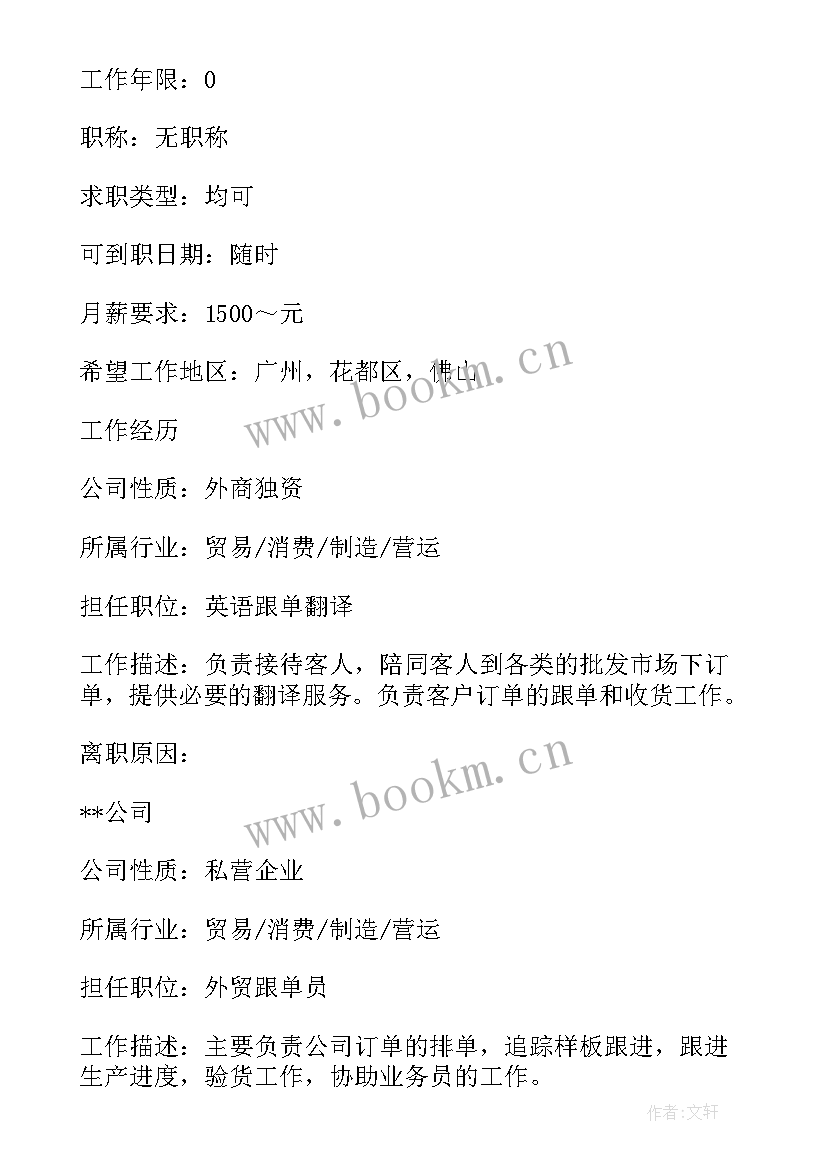 工作年限：0

职称：无职称

求职类型：均可

可到职日期：随时

月薪要求：1500～元

希望工作地区：广州，花都区，佛山

www.bookm.cn

工作经历

公司性质：外商独资

所属行业：贸易/消费/制造/营运

担任职位：英语跟单翻译

工作描述：负责接待客人，陪同客人到各类的批发市场下订单，提供必要的翻译服务。负责客户订单的跟单和收货工作。

离职原因：

www.bookm.cn

**公司

公司性质：私营企业

所属行业：贸易/消费/制造/营运

担任职位：外贸跟单员

工作描述：主要负责公司订单的排单，追踪样板跟进，跟进生产进度，验货工作，协助业务员的工作。

作者:文轩